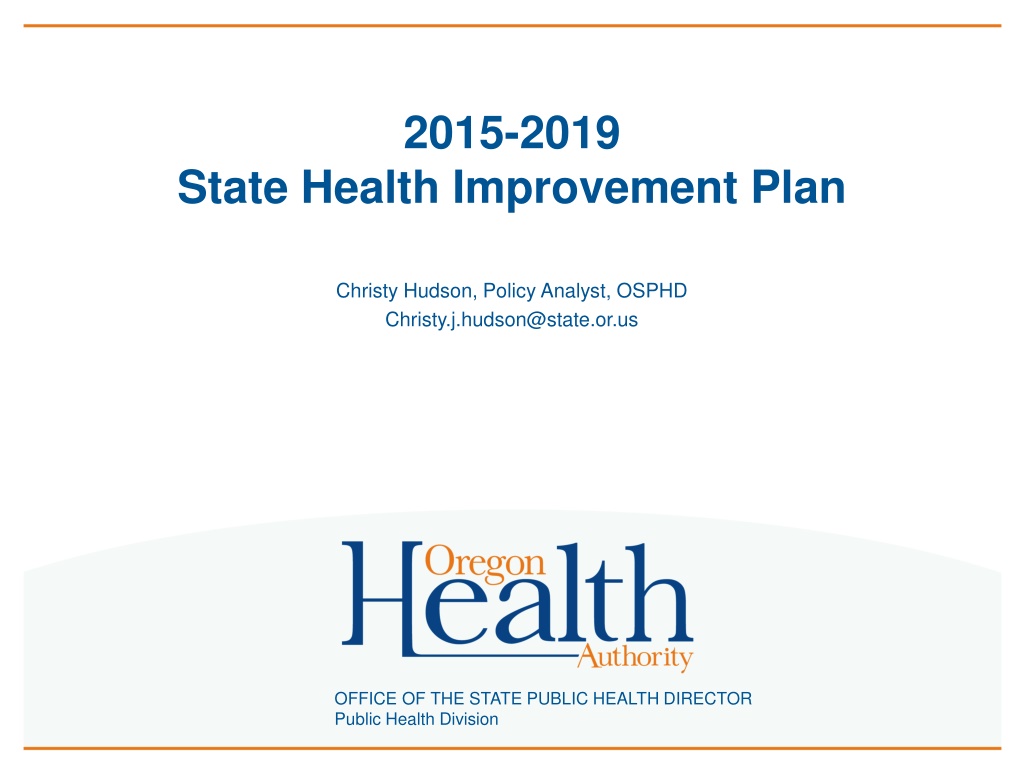 2015-2019
State Health Improvement Plan

Christy Hudson, Policy Analyst, OSPHD
Christy.j.hudson@state.or.us

Oregon Health Authority

OFFICE OF THE STATE PUBLIC HEALTH DIRECTOR
Public Health Division